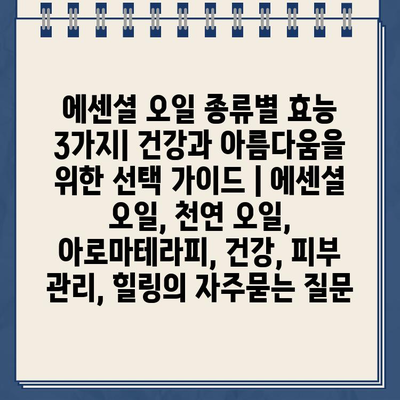 에센셜 오일 종류별 효능 3가지| 건강과 아름다움을 위한 선택 가이드 | 에센셜 오일, 천연 오일, 아로마테라피, 건강, 피부 관리, 힐링의 자주묻는 질문